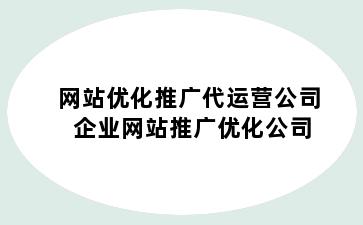 网站优化推广代运营公司
企业网站推广优化公司